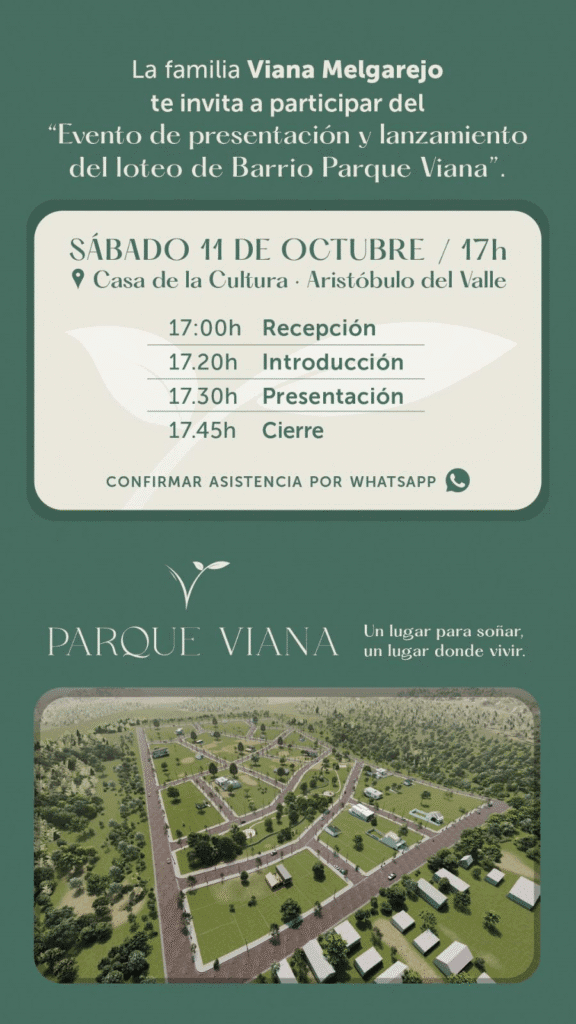 La familia Viana Melgarejo te invita a participar del "Evento de presentación y lanzamiento del loteo de Barrio Parque Viana".

SÁBADO 11 DE OCTUBRE / 17h
Casa de la Cultura · Aristóbulo del Valle

17:00h Recepción
17.20h Introducción
17.30h Presentación
17.45h Cierre

CONFIRMAR ASISTENCIA POR WHATSAPP

PARQUE VIANA
Un lugar para soñar,
un lugar donde vivir.